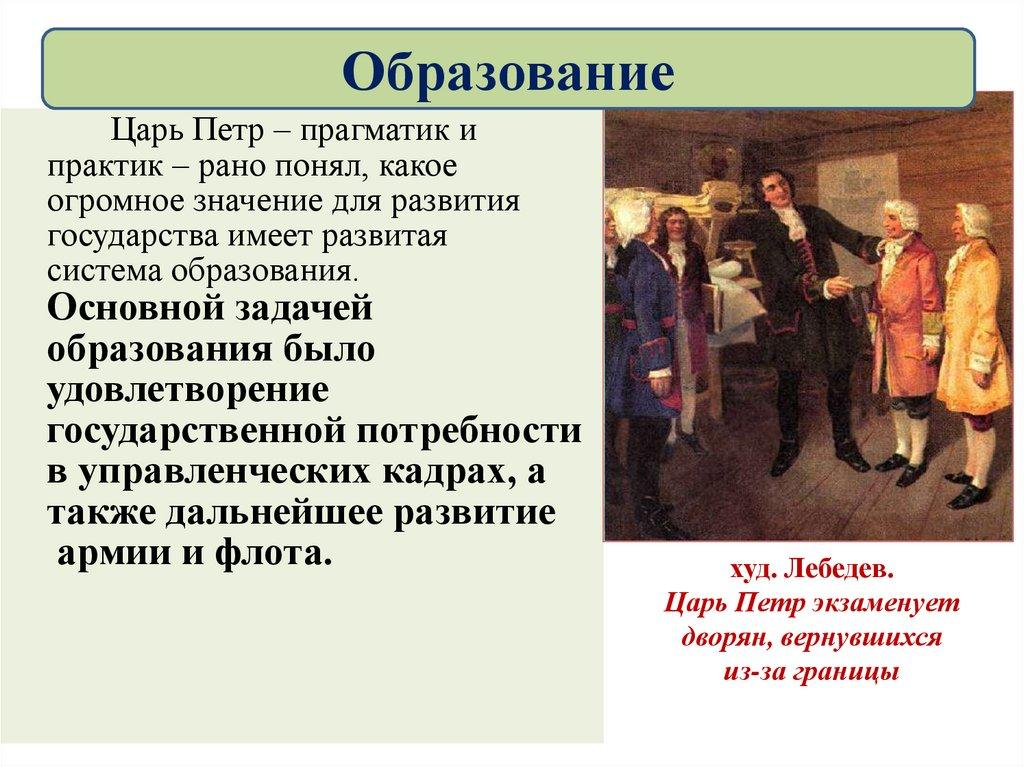 Образование

Царь Петр – прагматик и практик – рано понял, какое огромное значение для развития государства имеет развитая система образования.

Основной задачей образования было удовлетворение государственной потребности в управленческих кадрах, а также дальнейшее развитие армии и флота.

худ. Лебедев.
Царь Петр экзаменует дворян, вернувшихся из-за границы